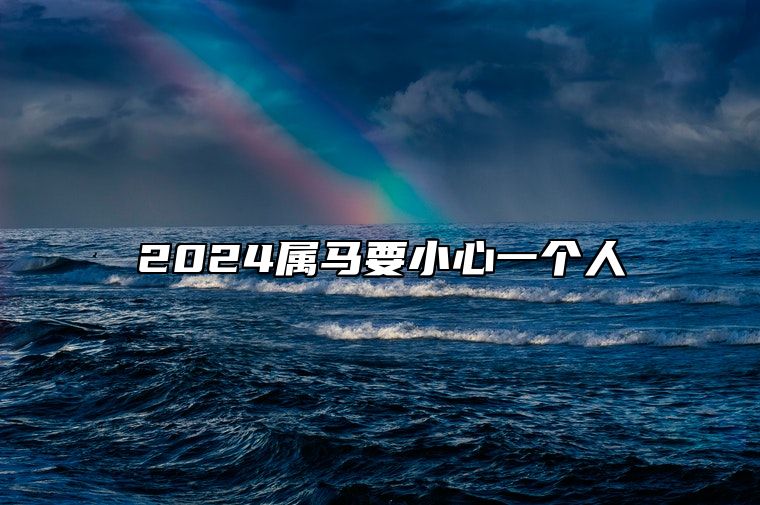 2024属马要小心一个人